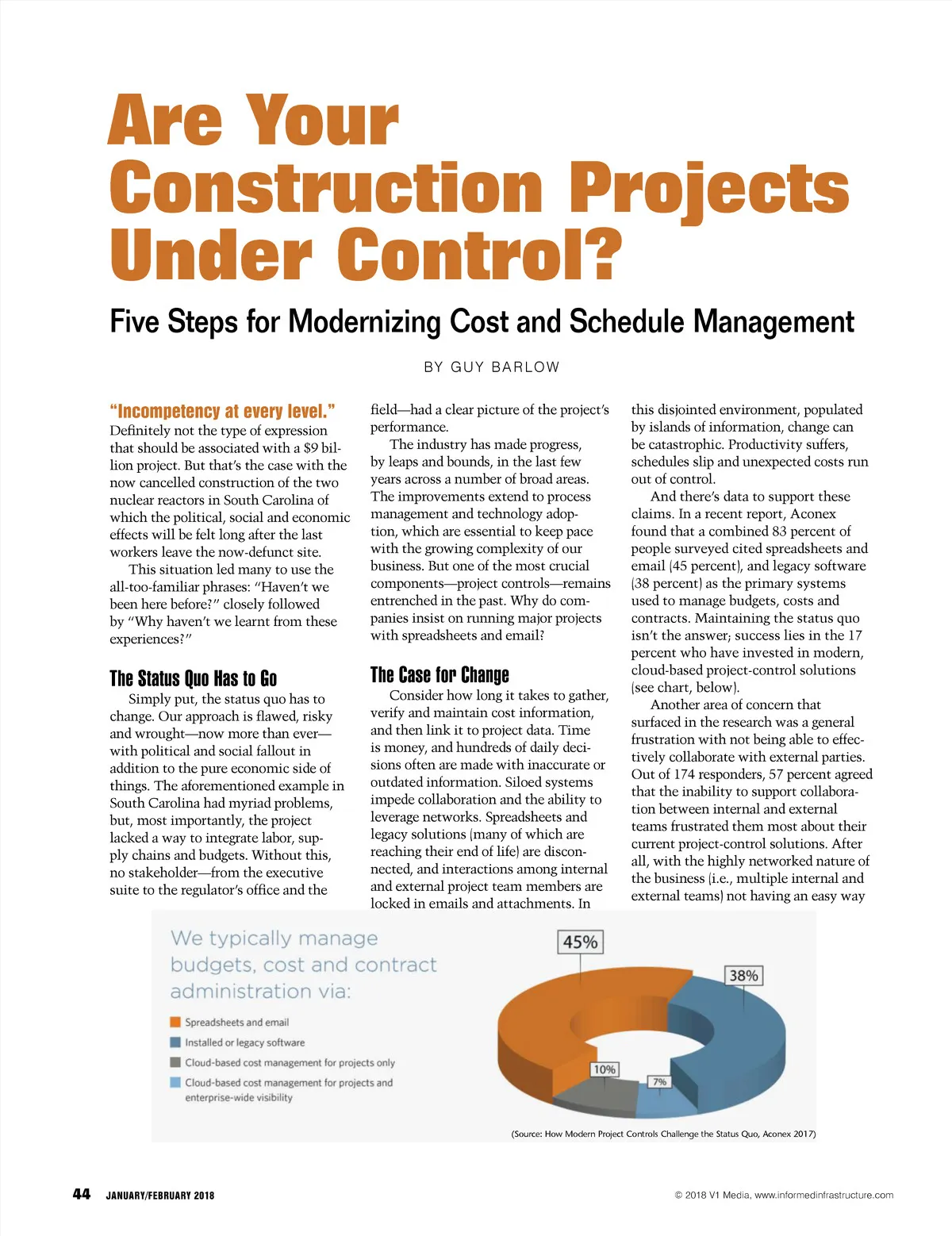 Are Your Construction Projects Under Control?

Five Steps for Modernizing Cost and Schedule Management

BY GUY BARLOW

"Incompetency at every level." Definitely not the type of expression that should be associated with a $9 billion project. But that's the case with the now cancelled construction of the two nuclear reactors in South Carolina of which the political, social and economic effects will be felt long after the last workers leave the now-defunct site.

This situation led many to use the all-too-familiar phrases: "Haven't we been here before?" closely followed by "Why haven't we learnt from these experiences?"

The Status Quo Has to Go

Simply put, the status quo has to change. Our approach is flawed, risky and wrought—now more than ever—with political and social fallout in addition to the pure economic side of things. The aforementioned example in South Carolina had myriad problems, but, most importantly, the project lacked a way to integrate labor, supply chains and budgets. Without this, no stakeholder—from the executive suite to the regulator's office and the field—had a clear picture of the project's performance.

The industry has made progress, by leaps and bounds, in the last few years across a number of broad areas. The improvements extend to process management and technology adoption, which are essential to keep pace with the growing complexity of our business. But one of the most crucial components—project controls—remains entrenched in the past. Why do companies insist on running major projects with spreadsheets and email?

The Case for Change

Consider how long it takes to gather, verify and maintain cost information, and then link it to project data. Time is money, and hundreds of daily decisions often are made with inaccurate or outdated information. Siloed systems impede collaboration and the ability to leverage networks. Spreadsheets and legacy solutions (many of which are reaching their end of life) are disconnected, and interactions among internal and external project team members are locked in emails and attachments. In this disjointed environment, populated by islands of information, change can be catastrophic. Productivity suffers, schedules slip and unexpected costs run out of control.

And there's data to support these claims. In a recent report, Aconex found that a combined 83 percent of people surveyed cited spreadsheets and email (45 percent), and legacy software (38 percent) as the primary systems used to manage budgets, costs and contracts. Maintaining the status quo isn't the answer; success lies in the 17 percent who have invested in modern, cloud-based project-control solutions (see chart, below).

Another area of concern that surfaced in the research was a general frustration with not being able to effectively collaborate with external parties. Out of 174 responders, 57 percent agreed that the inability to support collaboration between internal and external teams frustrated them most about their current project-control solutions. After all, with the highly networked nature of the business (i.e., multiple internal and external teams) not having an easy way

We typically manage budgets, cost and contract administration via:

Spreadsheets and email
Installed or legacy software
Cloud-based cost management for projects only
Cloud-based cost management for projects and enterprise-wide visibility

45%
38%
10%
7%

(Source: How Modern Project Controls Challenge the Status Quo, Aconex 2017)

44 JANUARY/FEBRUARY 2018

© 2018 V1 Media, www.informedinfrastructure.com